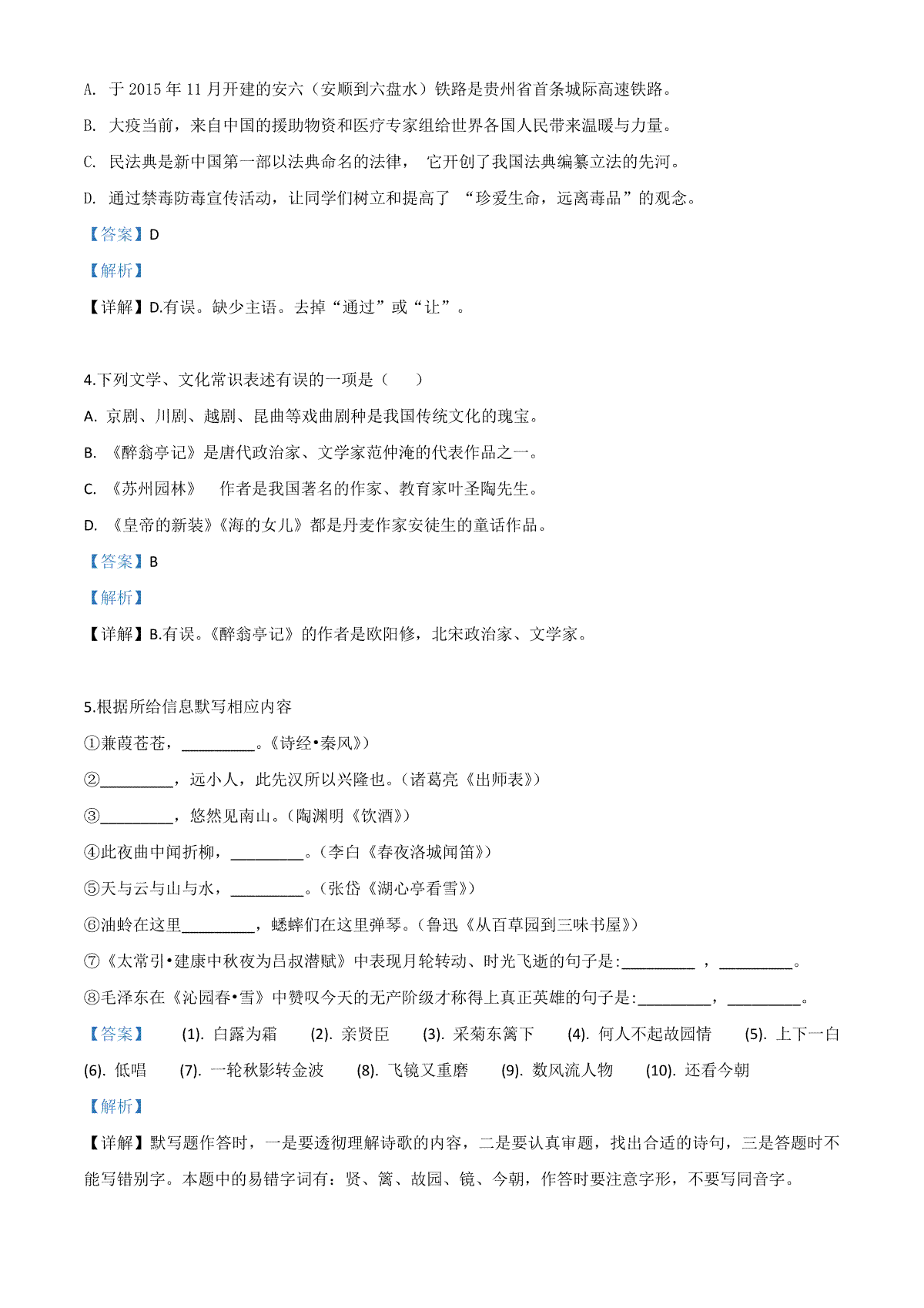 A. 于 2015 年 11 月开建的安六（安顺到六盘水）铁路是贵州省首条城际高速铁路。

B. 大疫当前，来自中国的援助物资和医疗专家组给世界各国人民带来温暖与力量。

C. 民法典是新中国第一部以法典命名的法律， 它开创了我国法典编纂立法的先河。

D. 通过禁毒防毒宣传活动，让同学们树立和提高了 “珍爱生命，远离毒品”的观念。

【答案】D

【解析】

【详解】D.有误。缺少主语。去掉“通过”或“让”。

4.下列文学、文化常识表述有误的一项是（　　）

A. 京剧、川剧、越剧、昆曲等戏曲剧种是我国传统文化的瑰宝。

B. 《醉翁亭记》是唐代政治家、文学家范仲淹的代表作品之一。

C. 《苏州园林》 作者是我国著名的作家、教育家叶圣陶先生。

D. 《皇帝的新装》《海的女儿》都是丹麦作家安徒生的童话作品。

【答案】B

【解析】

【详解】B.有误。《醉翁亭记》的作者是欧阳修，北宋政治家、文学家。

5.根据所给信息默写相应内容

①蒹葭苍苍，_________。《诗经•秦风》）

②_________，远小人，此先汉所以兴隆也。(诸葛亮《出师表》)

③_________，悠然见南山。(陶渊明《饮酒》)

④此夜曲中闻折柳，_________。(李白《春夜洛城闻笛》)

⑤天与云与山与水，_________。(张岱《湖心亭看雪》)

⑥油蛉在这里_________，蟋蟀们在这里弹琴。(鲁迅《从百草园到三味书屋》)

⑦《太常引•建康中秋夜为吕叔潜赋》中表现月轮转动、时光飞逝的句子是:_________ ，_________。

⑧毛泽东在《沁园春•雪》中赞叹今天的无产阶级才称得上真正英雄的句子是:_________，_________。

【答案】 (1). 白露为霜 (2). 亲贤臣 (3). 采菊东篱下 (4). 何人不起故园情 (5). 上下一白 (6). 低唱 (7). 一轮秋影转金波 (8). 飞镜又重磨 (9). 数风流人物 (10). 还看今朝

【解析】

【详解】默写题作答时，一是要透彻理解诗歌的内容，二是要认真审题，找出合适的诗句，三是答题时不能写错别字。本题中的易错字词有：贤、篱、故园、镜、今朝，作答时要注意字形，不要写同音字。